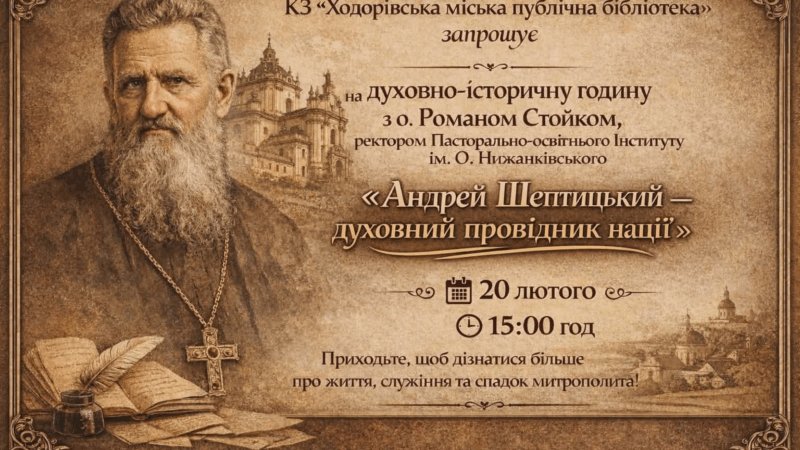 КЗ "Ходорівська міська публічна бібліотека"
запрошує

на духовно-історичну годину
з о. Романом Стойком,
ректором Пасторально-освітнього Інституту
ім. О. Нижанківського

«Андрей Шептицький –
духовний провідник нації»

20 лютого
15:00 год

Приходьте, щоб дізнатися більше
про життя, служіння та спадок митрополита!